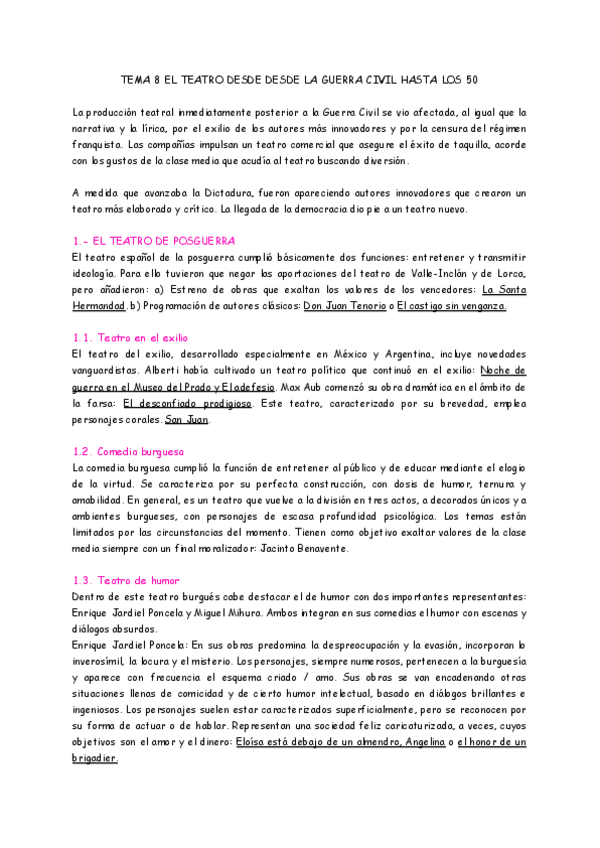 TEMA 8 EL TEATRO DESDE DESDE LA GUERRA CIVIL HASTA LOS 50

La producción teatral inmediatamente posterior a la Guerra Civil se vio afectada, al igual que la narrativa y la lírica, por el exilio de los autores más innovadores y por la censura del régimen franquista. Las compañías impulsan un teatro comercial que asegure el éxito de taquilla, acorde con los gustos de la clase media que acudía al teatro buscando diversión.

A medida que avanzaba la Dictadura, fueron apareciendo autores innovadores que crearon un teatro más elaborado y crítico. La llegada de la democracia dio pie a un teatro nuevo.

1.- EL TEATRO DE POSGUERRA
El teatro español de la posguerra cumplió básicamente dos funciones: entretener y transmitir ideología. Para ello tuvieron que negar las aportaciones del teatro de Valle-Inclán y de Lorca, pero añadieron: a) Estreno de obras que exaltan los valores de los vencedores: La Santa Hermandad. b) Programación de autores clásicos: Don Juan Tenorio o El castigo sin venganza.

1.1. Teatro en el exilio
El teatro del exilio, desarrollado especialmente en México y Argentina, incluye novedades vanguardistas. Alberti había cultivado un teatro político que continuó en el exilio: Noche de guerra en el Museo del Prado y El adefesio. Max Aub comenzó su obra dramática en el ámbito de la farsa: El desconfiado prodigioso. Este teatro, caracterizado por su brevedad, emplea personajes corales. San Juan.

1.2. Comedia burguesa
La comedia burguesa cumplió la función de entretener al público y de educar mediante el elogio de la virtud. Se caracteriza por su perfecta construcción, con dosis de humor, ternura y amabilidad. En general, es un teatro que vuelve a la división en tres actos, a decorados únicos y a ambientes burgueses, con personajes de escasa profundidad psicológica. Los temas están limitados por las circunstancias del momento. Tienen como objetivo exaltar valores de la clase media siempre con un final moralizador: Jacinto Benavente.

1.3. Teatro de humor
Dentro de este teatro burgués cabe destacar el de humor con dos importantes representantes: Enrique Jardiel Poncela y Miguel Mihura. Ambos integran en sus comedias el humor con escenas y diálogos absurdos.
Enrique Jardiel Poncela: En sus obras predomina la despreocupación y la evasión, incorporan lo inverosímil, la locura y el misterio. Los personajes, siempre numerosos, pertenecen a la burguesía y aparece con frecuencia el esquema criado / amo. Sus obras se van encadenando otras situaciones llenas de comicidad y de cierto humor intelectual, basado en diálogos brillantes e ingeniosos. Los personajes suelen estar caracterizados superficialmente, pero se reconocen por su forma de actuar o de hablar. Representan una sociedad feliz caricaturizada, a veces, cuyos objetivos son el amor y el dinero: Eloísa está debajo de un almendro, Angelina o el honor de un brigadier.